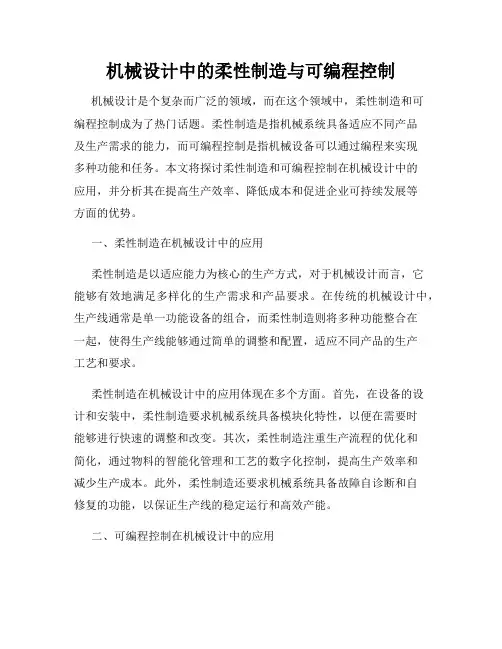 机械设计中的柔性制造与可编程控制

机械设计是个复杂而广泛的领域，而在这个领域中，柔性制造和可编程控制成为了热门话题。柔性制造是指机械系统具备适应不同产品及生产需求的能力，而可编程控制是指机械设备可以通过编程来实现多种功能和任务。本文将探讨柔性制造和可编程控制在机械设计中的应用，并分析其在提高生产效率、降低成本和促进企业可持续发展等方面的优势。

一、柔性制造在机械设计中的应用

柔性制造是以适应能力为核心的生产方式，对于机械设计而言，它能够有效地满足多样化的生产需求和产品要求。在传统的机械设计中，生产线通常是单一功能设备的组合，而柔性制造则将多种功能整合在一起，使得生产线能够通过简单的调整和配置，适应不同产品的生产工艺和要求。

柔性制造在机械设计中的应用体现在多个方面。首先，在设备的设计和安装中，柔性制造要求机械系统具备模块化特性，以便在需要时能够进行快速的调整和改变。其次，柔性制造注重生产流程的优化和简化，通过物料的智能化管理和工艺的数字化控制，提高生产效率和减少生产成本。此外，柔性制造还要求机械系统具备故障自诊断和自修复的功能，以保证生产线的稳定运行和高效产能。

二、可编程控制在机械设计中的应用